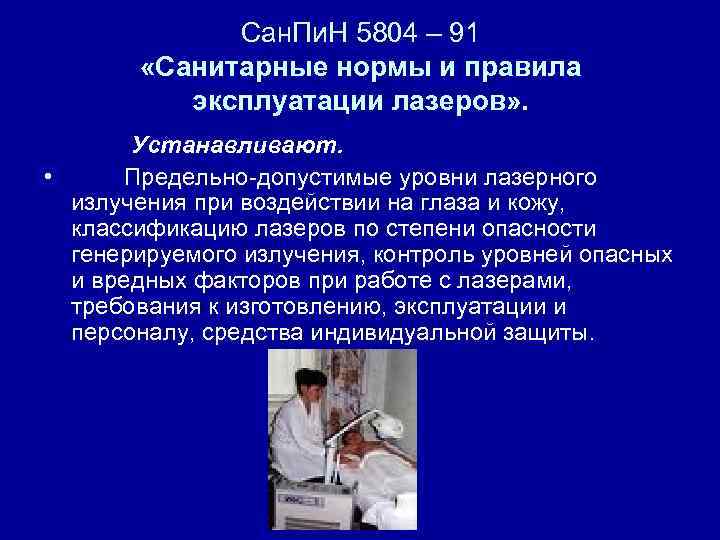 СанПиН 5804 – 91
«Санитарные нормы и правила эксплуатации лазеров».

Устанавливают.

• Предельно-допустимые уровни лазерного излучения при воздействии на глаза и кожу, классификацию лазеров по степени опасности генерируемого излучения, контроль уровней опасных и вредных факторов при работе с лазерами, требования к изготовлению, эксплуатации и персоналу, средства индивидуальной защиты.